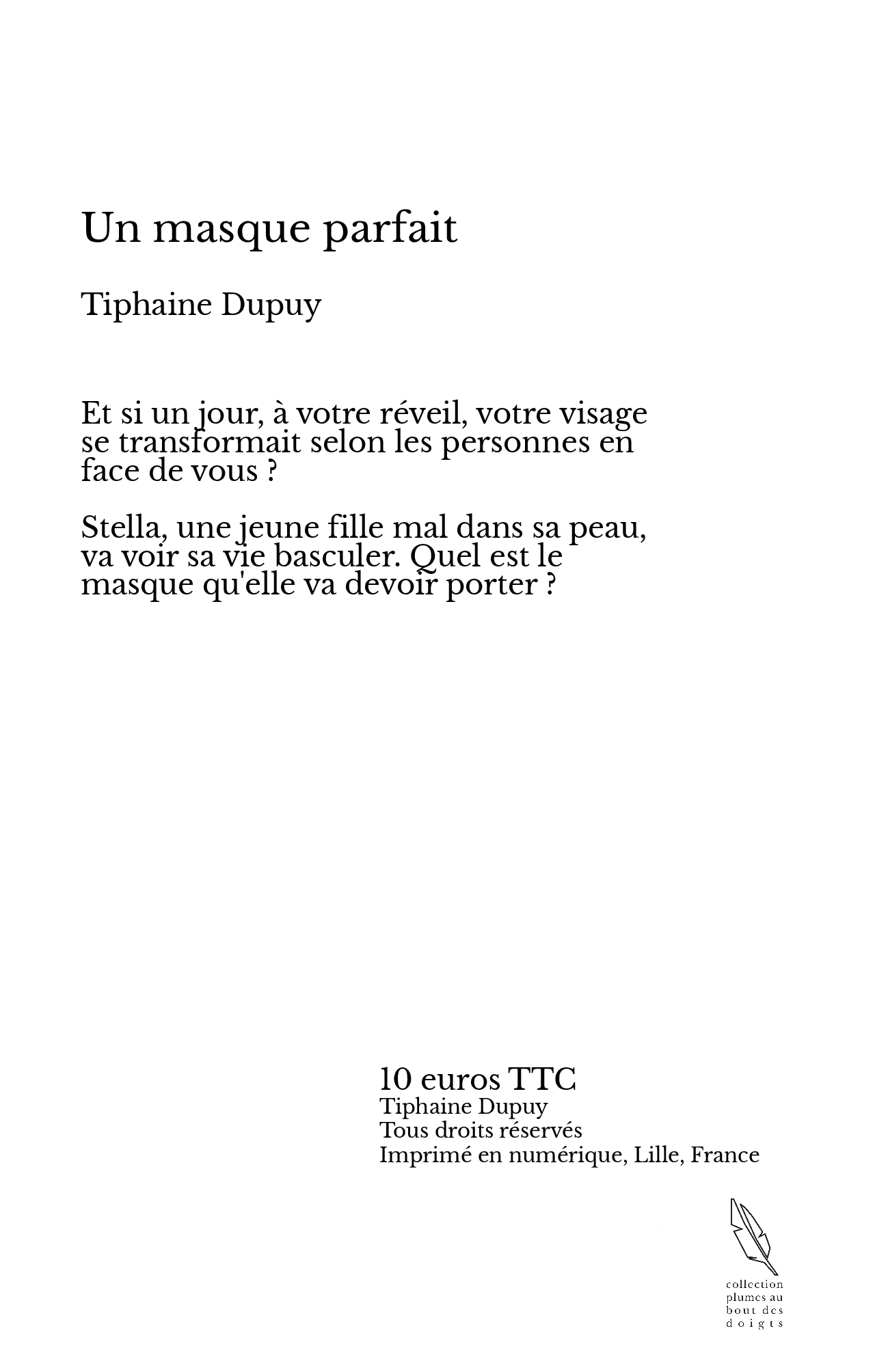 Un masque parfait

Tiphaine Dupuy

Et si un jour, à votre réveil, votre visage se transformait selon les personnes en face de vous ?

Stella, une jeune fille mal dans sa peau, va voir sa vie basculer. Quel est le masque qu'elle va devoir porter ?

10 euros TTC
Tiphaine Dupuy
Tous droits réservés
Imprimé en numérique, Lille, France

collection plumes au bout des doigts